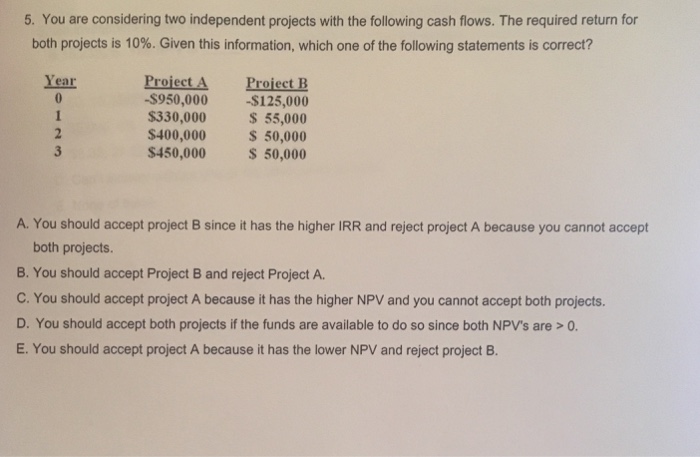 5. You are considering two independent projects with the following cash flows. The required return for both projects is 10%. Given this information, which one of the following statements is correct?

| Year | Project A | Project B |
|---|---|---|
| 0 | -$950,000 | -$125,000 |
| 1 | $330,000 | $ 55,000 |
| 2 | $400,000 | $ 50,000 |
| 3 | $450,000 | $ 50,000 |

A. You should accept project B since it has the higher IRR and reject project A because you cannot accept both projects.

B. You should accept Project B and reject Project A.

C. You should accept project A because it has the higher NPV and you cannot accept both projects.

D. You should accept both projects if the funds are available to do so since both NPV's are > 0.

E. You should accept project A because it has the lower NPV and reject project B.